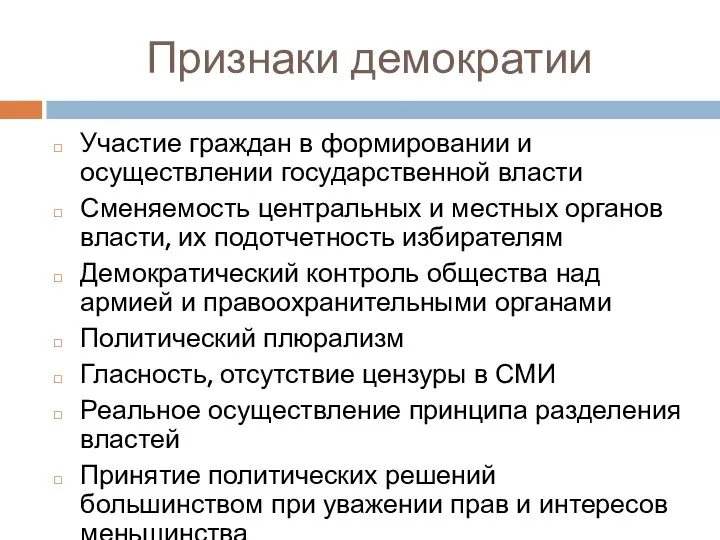 Признаки демократии

Участие граждан в формировании и осуществлении государственной власти

Сменяемость центральных и местных органов власти, их подотчетность избирателям

Демократический контроль общества над армией и правоохранительными органами

Политический плюрализм

Гласность, отсутствие цензуры в СМИ

Реальное осуществление принципа разделения властей

Принятие политических решений большинством при уважении прав и интересов меньшинства